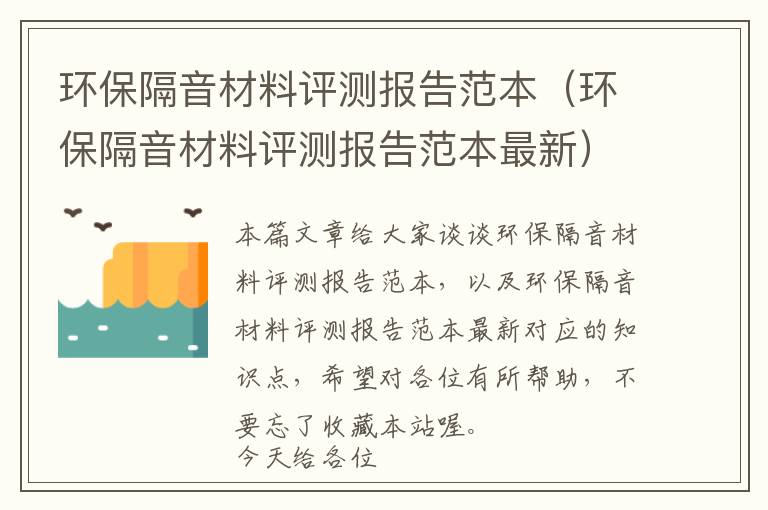 环保隔音材料评测报告范本（环保隔音材料评测报告范本最新）

本篇文章给大家谈谈环保隔音材料评测报告范本，以及环保隔音材料评测报告范本最新对应的知识点，希望对各位有所帮助，不要忘了收藏本站喔。
今天给各位